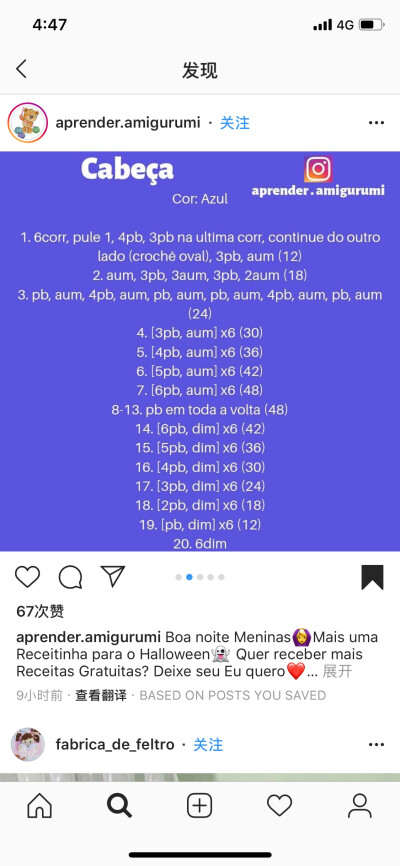 4:47
4G

发现

aprender.amigurumi · 关注

Cabeça
aprender.amigurumi
Cor: Azul

1. 6corr, pule 1, 4pb, 3pb na ultima corr, continue do outro lado (crochê oval), 3pb, aum (12)
2. aum, 3pb, 3aum, 3pb, 2aum (18)
3. pb, aum, 4pb, aum, pb, aum, pb, aum, 4pb, aum, pb, aum (24)
4. [3pb, aum] x6 (30)
5. [4pb, aum] x6 (36)
6. [5pb, aum] x6 (42)
7. [6pb, aum] x6 (48)
8-13. pb em toda a volta (48)
14. [6pb, dim] x6 (42)
15. [5pb, dim] x6 (36)
16. [4pb, dim] x6 (30)
17. [3pb, dim] x6 (24)
18. [2pb, dim] x6 (18)
19. [pb, dim] x6 (12)
20. 6dim

67次赞

aprender.amigurumi Boa noite Meninas🙆Mais uma Receitinha para o Halloween👻 Quer receber mais Receitas Gratuitas? Deixe seu Eu quero❤️... 展开

9小时前 · 查看翻译 · BASED ON POSTS YOU SAVED

fabrica_de_feltro · 关注